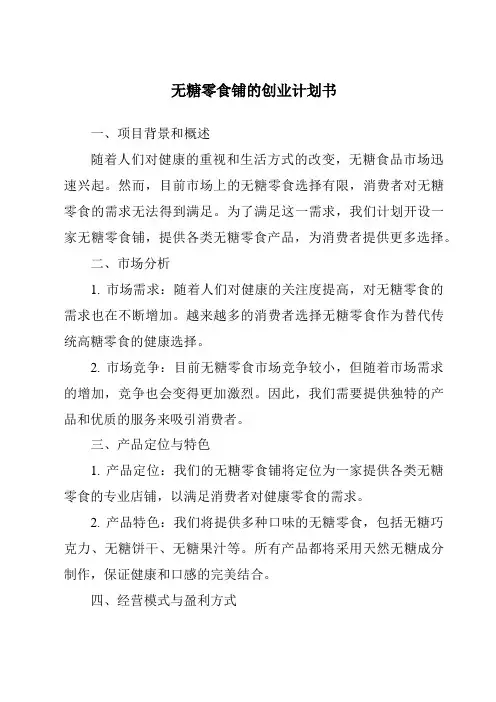 无糖零食铺的创业计划书

一、项目背景和概述

随着人们对健康的重视和生活方式的改变，无糖食品市场迅速兴起。然而，目前市场上的无糖零食选择有限，消费者对无糖零食的需求无法得到满足。为了满足这一需求，我们计划开设一家无糖零食铺，提供各类无糖零食产品，为消费者提供更多选择。

二、市场分析

1. 市场需求：随着人们对健康的关注度提高，对无糖零食的需求也在不断增加。越来越多的消费者选择无糖零食作为替代传统高糖零食的健康选择。

2. 市场竞争：目前无糖零食市场竞争较小，但随着市场需求的增加，竞争也会变得更加激烈。因此，我们需要提供独特的产品和优质的服务来吸引消费者。

三、产品定位与特色

1. 产品定位：我们的无糖零食铺将定位为一家提供各类无糖零食的专业店铺，以满足消费者对健康零食的需求。

2. 产品特色：我们将提供多种口味的无糖零食，包括无糖巧克力、无糖饼干、无糖果汁等。所有产品都将采用天然无糖成分制作，保证健康和口感的完美结合。

四、经营模式与盈利方式